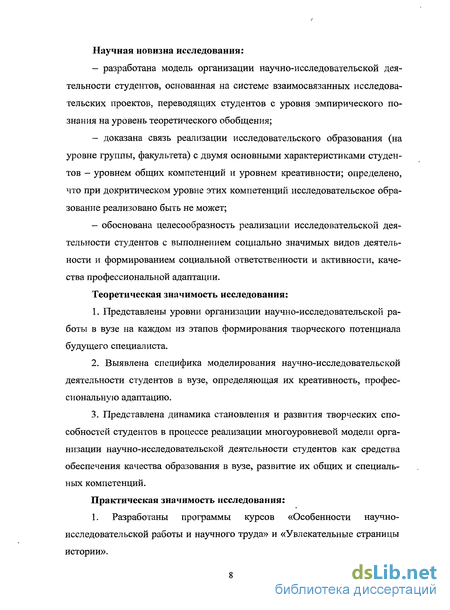 Научная новизна исследования:

– разработана модель организации научно-исследовательской деятельности студентов, основанная на системе взаимосвязанных исследовательских проектов, переводящих студентов с уровня эмпирического познания на уровень теоретического обобщения;

– доказана связь реализации исследовательского образования (на уровне группы, факультета) с двумя основными характеристиками студентов – уровнем общих компетенций и уровнем креативности; определено, что при докритическом уровне этих компетенций исследовательское образование реализовано быть не может;

– обоснована целесообразность реализации исследовательской деятельности студентов с выполнением социально значимых видов деятельности и формированием социальной ответственности и активности, качества профессиональной адаптации.

Теоретическая значимость исследования:

1. Представлены уровни организации научно-исследовательской работы в вузе на каждом из этапов формирования творческого потенциала будущего специалиста.

2. Выявлена специфика моделирования научно-исследовательской деятельности студентов в вузе, определяющая их креативность, профессиональную адаптацию.

3. Представлена динамика становления и развития творческих способностей студентов в процессе реализации многоуровневой модели организации научно-исследовательской деятельности студентов как средства обеспечения качества образования в вузе, развитие их общих и специальных компетенций.

Практическая значимость исследования:

1. Разработаны программы курсов «Особенности научно-исследовательской работы и научного труда» и «Увлекательные страницы истории».

8

dsLib.net
библиотека диссертаций